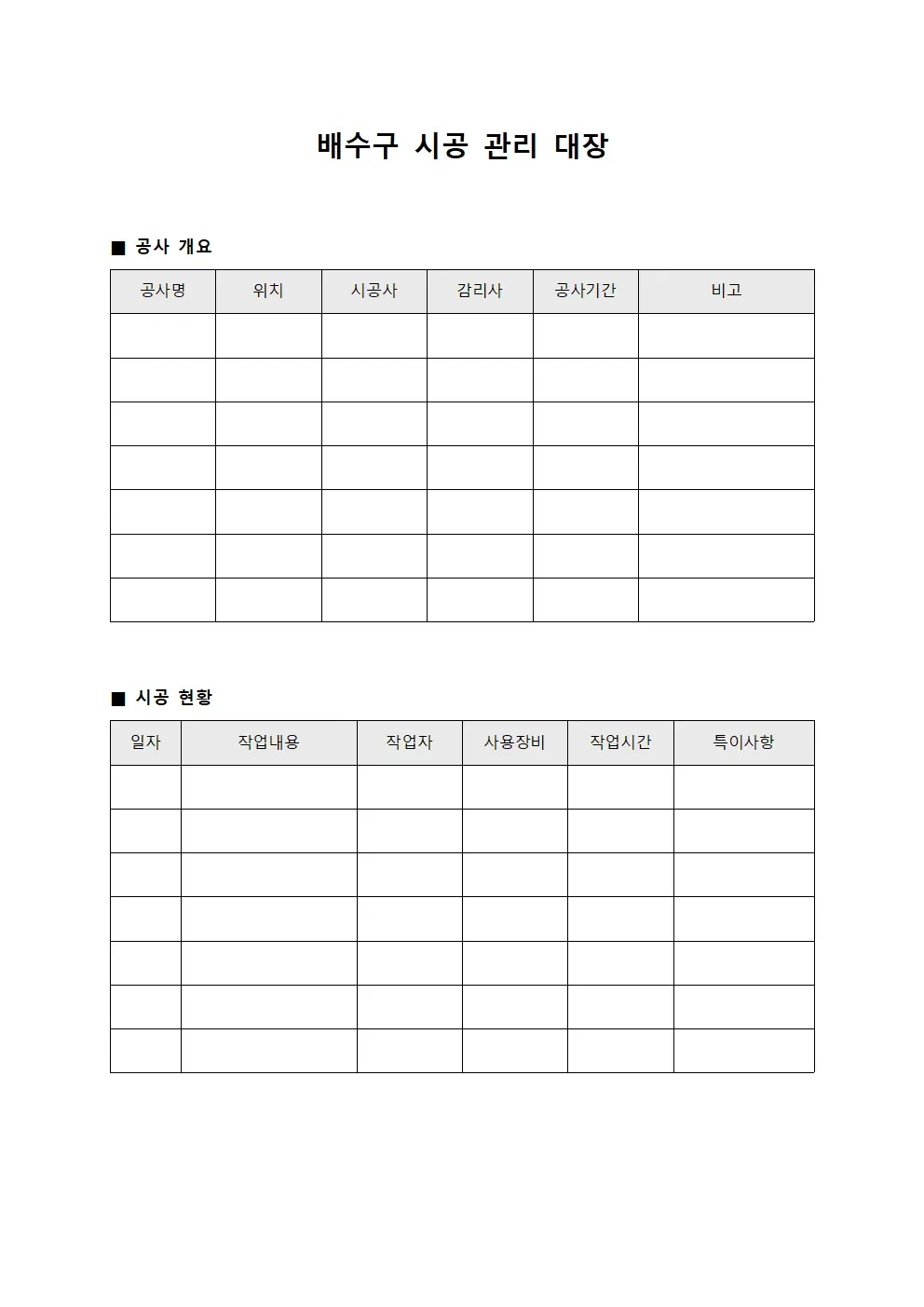 배수구 시공 관리 대장

■ 공사 개요

| 공사명 | 위치 | 시공사 | 감리사 | 공사기간 | 비고 |
|---|---|---|---|---|---|
| | | | | | |
| | | | | | |
| | | | | | |
| | | | | | |
| | | | | | |
| | | | | | |
| | | | | | |

■ 시공 현황

| 일자 | 작업내용 | 작업자 | 사용장비 | 작업시간 | 특이사항 |
|---|---|---|---|---|---|
| | | | | | |
| | | | | | |
| | | | | | |
| | | | | | |
| | | | | | |
| | | | | | |
| | | | | | |